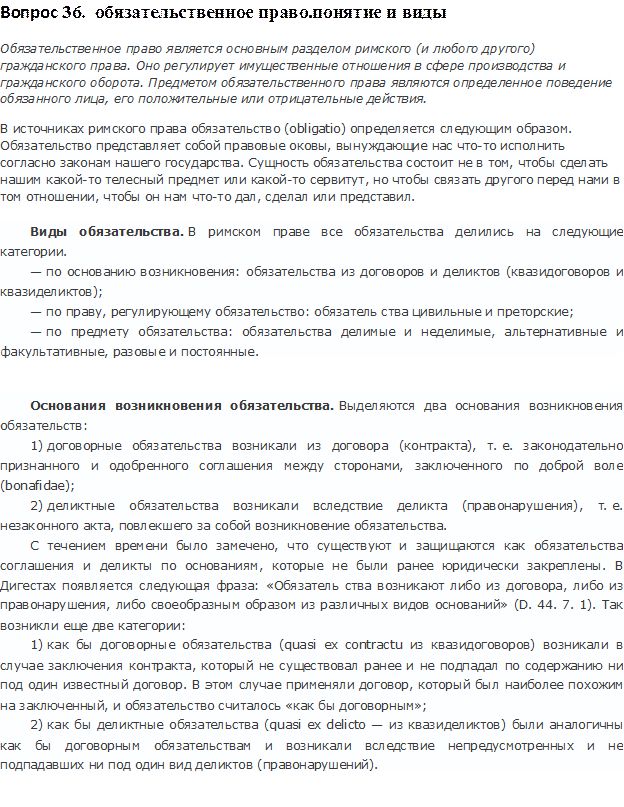 Вопрос 36. обязательственное право.понятие и виды

Обязательственное право является основным разделом римского (и любого другого) гражданского права. Оно регулирует имущественные отношения в сфере производства и гражданского оборота. Предметом обязательственного права являются определенное поведение обязанного лица, его положительные или отрицательные действия.

В источниках римского права обязательство (obligatio) определяется следующим образом. Обязательство представляет собой правовые оковы, вынуждающие нас что-то исполнить согласно законам нашего государства. Сущность обязательства состоит не в том, чтобы сделать нашим какой-то телесный предмет или какой-то сервитут, но чтобы связать другого перед нами в том отношении, чтобы он нам что-то дал, сделал или представил.

Виды обязательства. В римском праве все обязательства делились на следующие категории.

— по основанию возникновения: обязательства из договоров и деликтов (квазидоговоров и квазиделиктов);

— по праву, регулирующему обязательство: обязатель ства цивильные и преторские;

— по предмету обязательства: обязательства делимые и неделимые, альтернативные и факультативные, разовые и постоянные.

Основания возникновения обязательства. Выделяются два основания возникновения обязательств:

1) договорные обязательства возникали из договора (контракта), т. е. законодательно признанного и одобренного соглашения между сторонами, заключенного по доброй воле (bonafidae);

2) деликтные обязательства возникали вследствие деликта (правонарушения), т. е. незаконного акта, повлекшего за собой возникновение обязательства.

С течением времени было замечено, что существуют и защищаются как обязательства соглашения и деликты по основаниям, которые не были ранее юридически закреплены. В Дигестах появляется следующая фраза: «Обязатель ства возникают либо из договора, либо из правонарушения, либо своеобразным образом из различных видов оснований» (D. 44. 7. 1). Так возникли еще две категории:

1) как бы договорные обязательства (quasi ex contractu из квазидоговоров) возникали в случае заключения контракта, который не существовал ранее и не подпадал по содержанию ни под один известный договор. В этом случае применяли договор, который был наиболее похожим на заключенный, и обязательство считалось «как бы договорным»;

2) как бы деликтные обязательства (quasi ex delicto — из квазиделиктов) были аналогичны как бы договорным обязательствам и возникали вследствие непредусмотренных и не подпадавших ни под один вид деликтов (правонарушений).